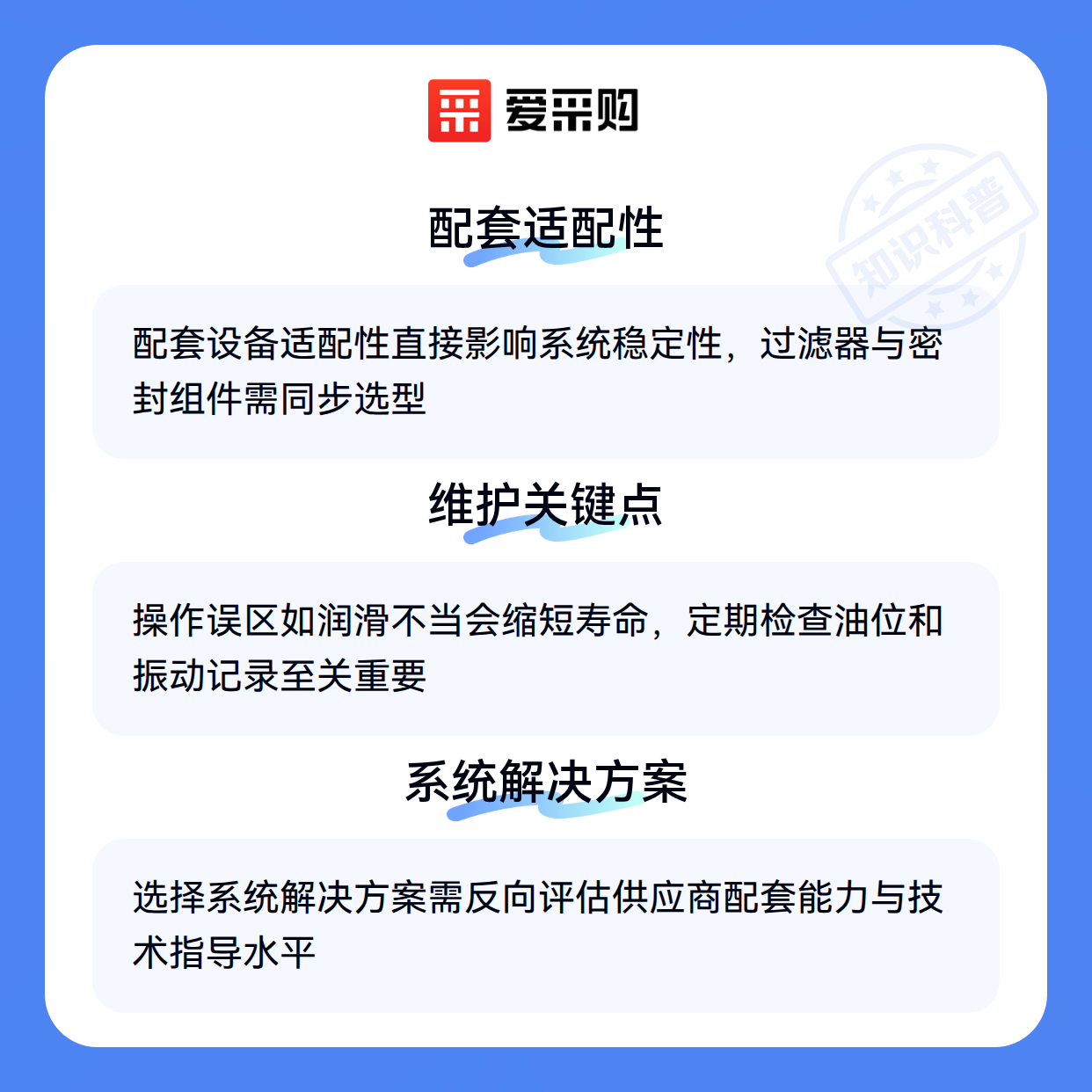 爱采购

配套适配性

配套设备适配性直接影响系统稳定性，过滤器与密封组件需同步选型

维护关键点

操作误区如润滑不当会缩短寿命，定期检查油位和振动记录至关重要

系统解决方案

选择系统解决方案需反向评估供应商配套能力与技术指导水平

知识科普